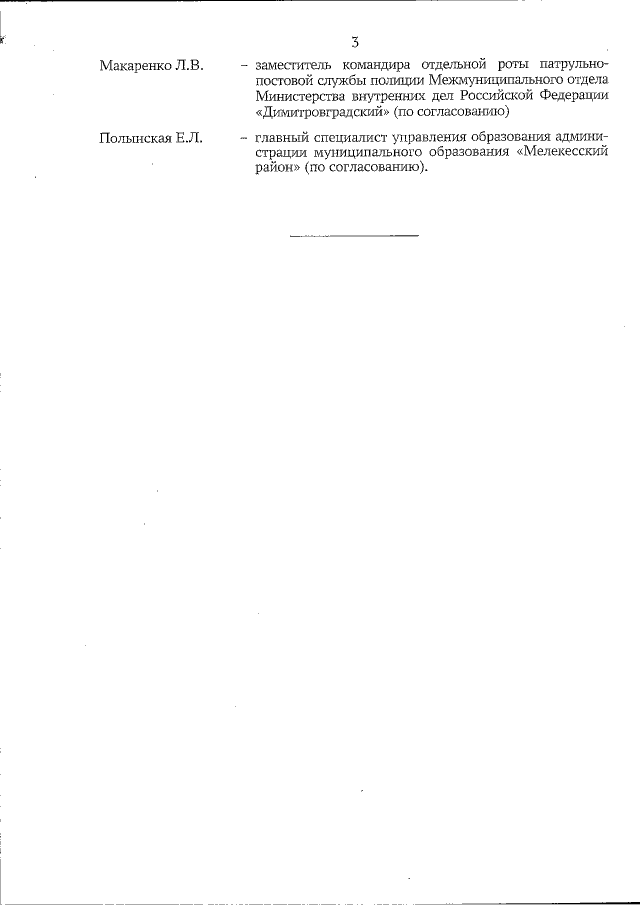 3

Макаренко Л.В. – заместитель командира отдельной роты патрульно-постовой службы полиции Межмуниципального отдела Министерства внутренних дел Российской Федерации «Димитровградский» (по согласованию)

Полынская Е.Л. – главный специалист управления образования администрации муниципального образования «Мелекесский район» (по согласованию).